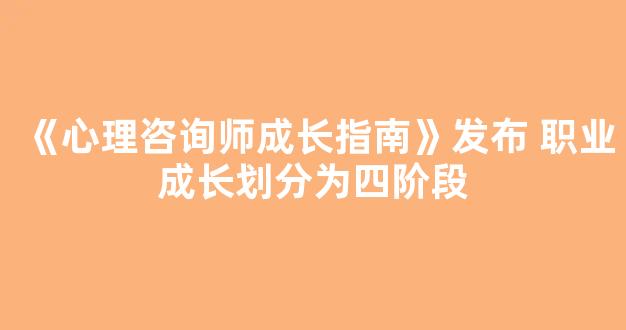 《心理咨询师成长指南》发布 职业成长划分为四阶段